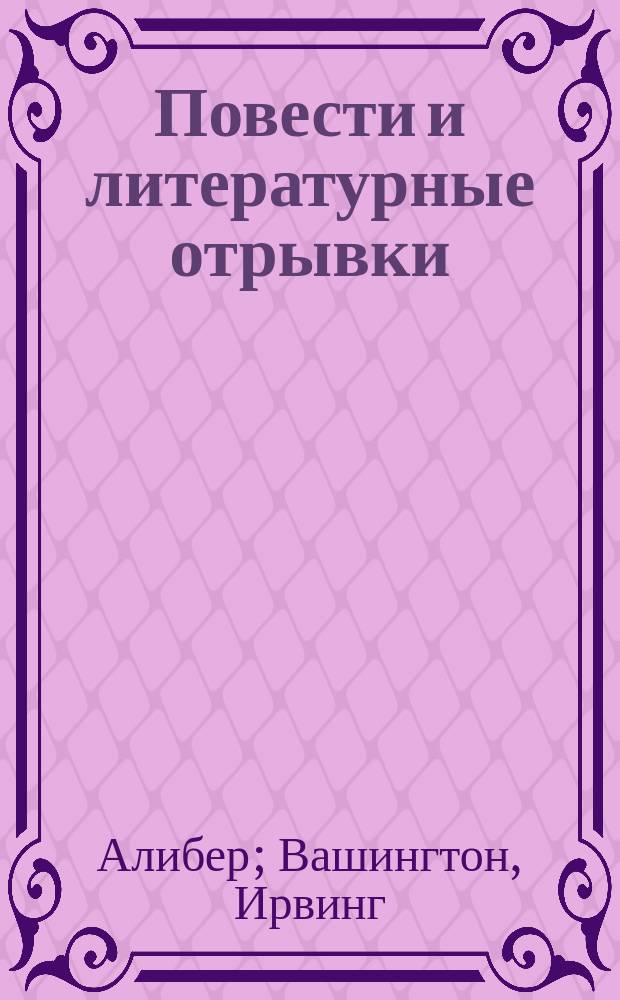 Повести и литературные отрывки

Алибер; Вашингтон, Ирвинг